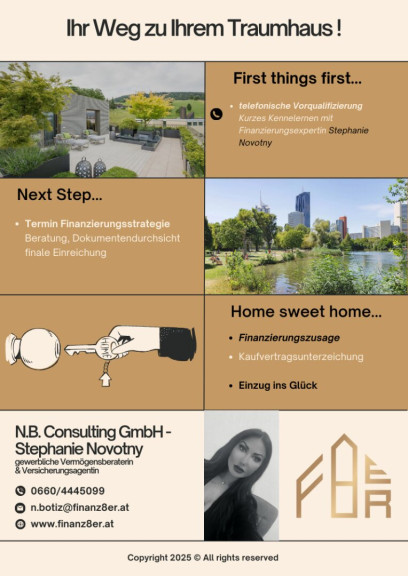 Ihr Weg zu Ihrem Traumhaus !

First things first...

- telefonische Vorqualifizierung
Kurzes Kennelernen mit Finanzierungsexpertin Stephanie Novotny

Next Step...

- Termin Finanzierungsstrategie
Beratung, Dokumentendurchsicht finale Einreichung

HOME

Home sweet home...

- Finanzierungszusage
- Kaufvertragsunterzeichung
- Einzug ins Glück

N.B. Consulting GmbH - Stephanie Novotny
gewerbliche Vermögensberaterin & Versicherungsagentin

0660/4445099
n.botiz@finanz8er.at
www.finanz8er.at

F8ER

Copyright 2025 © All rights reserved